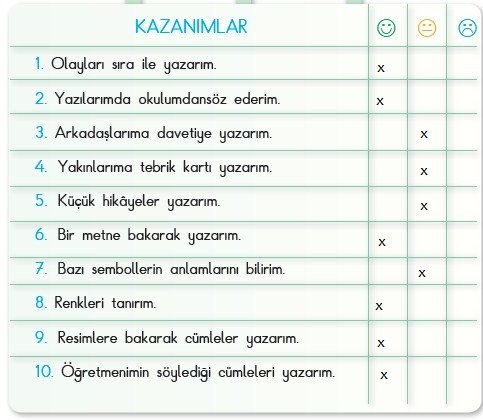 | KAZANIMLAR | ☺ | 😐 | ☹ |
|---|---|---|---|
| 1. Olayları sıra ile yazarım. | x | | |
| 2. Yazılarımda okulumdansöz ederim. | x | | |
| 3. Arkadaşlarıma davetiye yazarım. | | x | |
| 4. Yakınlarıma tebrik kartı yazarım. | | x | |
| 5. Küçük hikâyeler yazarım. | | x | |
| 6. Bir metne bakarak yazarım. | x | | |
| 7. Bazı sembollerin anlamlarını bilirim. | | x | |
| 8. Renkleri tanırım. | x | | |
| 9. Resimlere bakarak cümleler yazarım. | x | | |
| 10. Öğretmenimin söylediği cümleleri yazarım. | x | | |